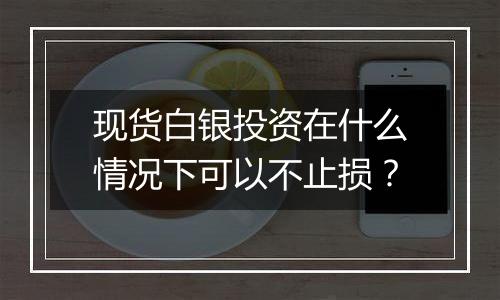 现货白银投资在什么情况下可以不止损？